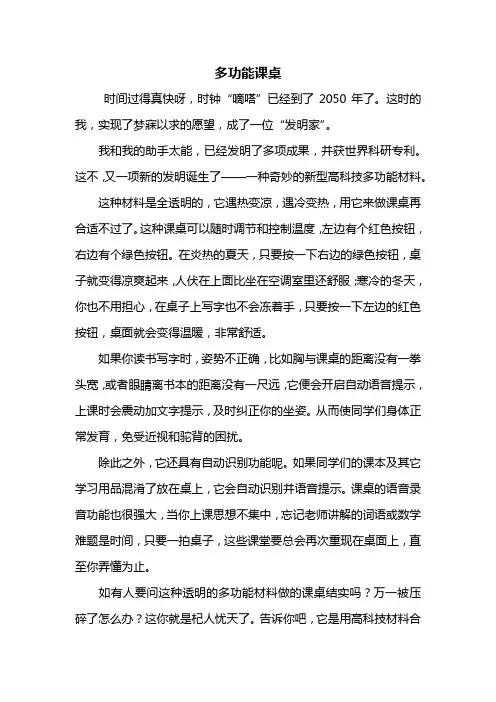 多功能课桌

时间过得真快呀，时钟“嘀嗒”已经到了 2050 年了。这时的我，实现了梦寐以求的愿望，成了一位“发明家”。

我和我的助手太能，已经发明了多项成果，并获世界科研专利。这不，又一项新的发明诞生了——一种奇妙的新型高科技多功能材料。

这种材料是全透明的，它遇热变凉，遇冷变热，用它来做课桌再合适不过了。这种课桌可以随时调节和控制温度，左边有个红色按钮，右边有个绿色按钮。在炎热的夏天，只要按一下右边的绿色按钮，桌子就变得凉爽起来，人伏在上面比坐在空调室里还舒服；寒冷的冬天，你也不用担心，在桌子上写字也不会冻着手，只要按一下左边的红色按钮，桌面就会变得温暖，非常舒适。

如果你读书写字时，姿势不正确，比如胸与课桌的距离没有一拳头宽，或者眼睛离书本的距离没有一尺远，它便会开启自动语音提示，上课时会震动加文字提示，及时纠正你的坐姿。从而使同学们身体正常发育，免受近视和驼背的困扰。

除此之外，它还具有自动识别功能呢。如果同学们的课本及其它学习用品混淆了放在桌上，它会自动识别并语音提示。课桌的语音录音功能也很强大，当你上课思想不集中，忘记老师讲解的词语或数学难题是时间，只要一拍桌子，这些课堂要总会再次重现在桌面上，直至你弄懂为止。

如有人要问这种透明的多功能材料做的课桌结实吗？万一被压碎了怎么办？这你就是杞人忧天了。告诉你吧，它是用高科技材料合